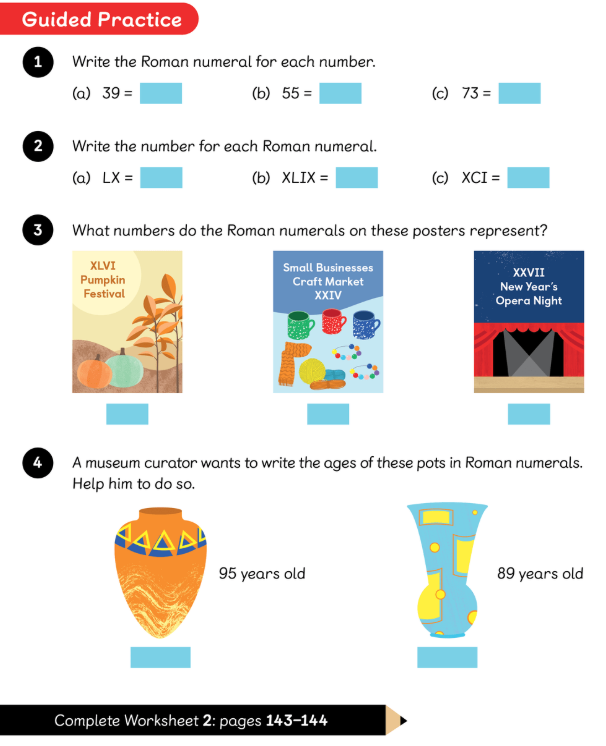 Guided Practice

1 Write the Roman numeral for each number.

(a) 39 =
(b) 55 =
(c) 73 =

2 Write the number for each Roman numeral.

(a) LX =
(b) XLIX =
(c) XCI =

3 What numbers do the Roman numerals on these posters represent?

XLVI Pumpkin Festival

Small Businesses Craft Market XXIV

XXVII New Year's Opera Night

4 A museum curator wants to write the ages of these pots in Roman numerals. Help him to do so.

95 years old

89 years old

Complete Worksheet 2: pages 143–144